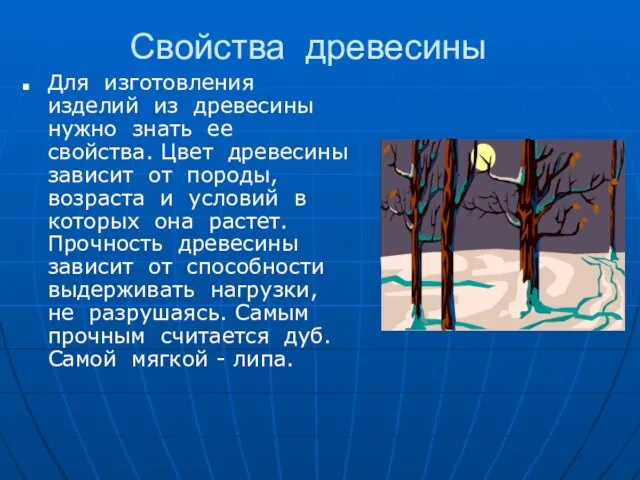 Свойства древесины

Для изготовления изделий из древесины нужно знать ее свойства. Цвет древесины зависит от породы, возраста и условий в которых она растет. Прочность древесины зависит от способности выдерживать нагрузки, не разрушаясь. Самым прочным считается дуб. Самой мягкой - липа.